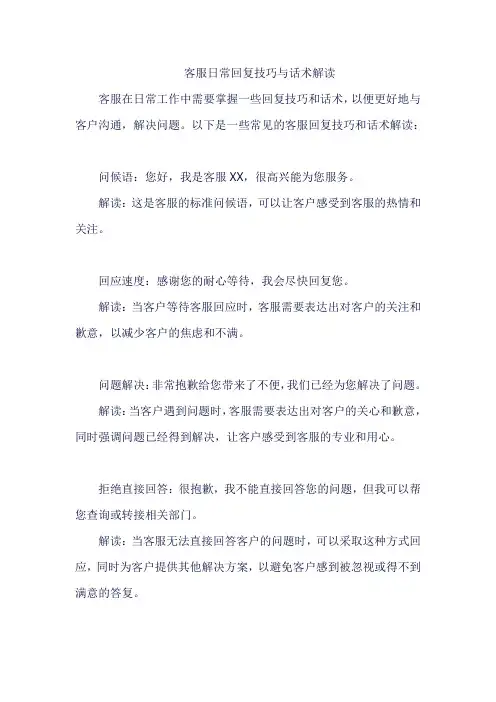 客服日常回复技巧与话术解读

客服在日常工作中需要掌握一些回复技巧和话术，以便更好地与客户沟通，解决问题。以下是一些常见的客服回复技巧和话术解读：

问候语：您好，我是客服XX，很高兴能为您服务。

解读：这是客服的标准问候语，可以让客户感受到客服的热情和关注。

回应速度：感谢您的耐心等待，我会尽快回复您。

解读：当客户等待客服回应时，客服需要表达出对客户的关注和歉意，以减少客户的焦虑和不满。

问题解决：非常抱歉给您带来了不便，我们已经为您解决了问题。

解读：当客户遇到问题时，客服需要表达出对客户的关心和歉意，同时强调问题已经得到解决，让客户感受到客服的专业和用心。

拒绝直接回答：很抱歉，我不能直接回答您的问题，但我可以帮您查询或转接相关部门。

解读：当客服无法直接回答客户的问题时，可以采取这种方式回应，同时为客户提供其他解决方案，以避免客户感到被忽视或得不到满意的答复。